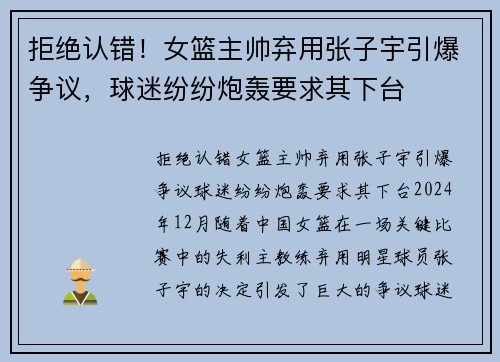 拒绝认错！女篮主帅弃用张子宇引爆争议，球迷纷纷炮轰要求其下台

拒绝认错女篮主帅弃用张子宇引爆争议球迷纷纷炮轰要求其下台2024年12月随着中国女篮在一场关键比赛中的失利主教练弃用明星球员张子宇的决定引发了巨大的争议球迷